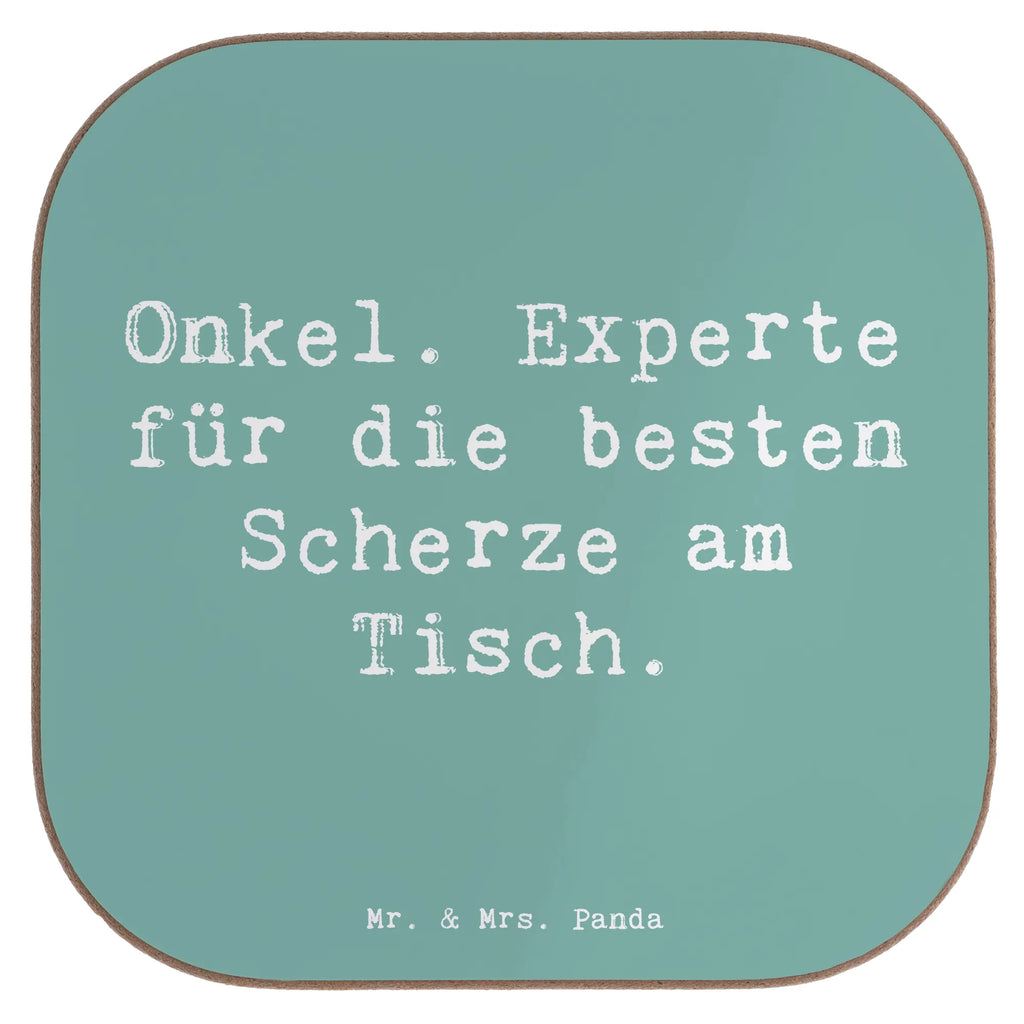 Onkel. Experte für die besten Scherze am Tisch.

Mr. & Mrs. Panda